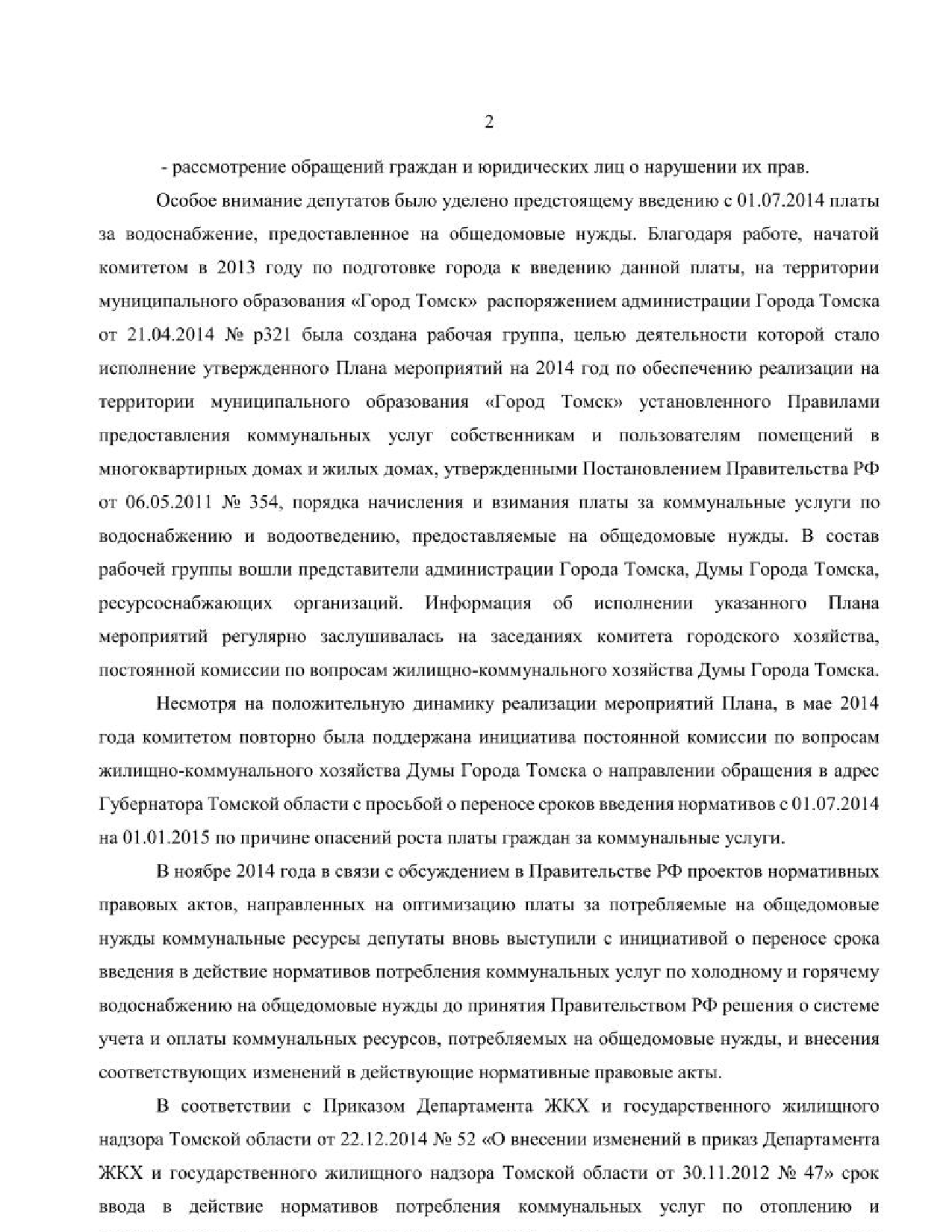 2

- рассмотрение обращений граждан и юридических лиц о нарушении их прав.

Особое внимание депутатов было уделено предстоящему введению с 01.07.2014 платы за водоснабжение, предоставленное на общедомовые нужды. Благодаря работе, начатой комитетом в 2013 году по подготовке города к введению данной платы, на территории муниципального образования «Город Томск» распоряжением администрации Города Томска от 21.04.2014 № р321 была создана рабочая группа, целью деятельности которой стало исполнение утвержденного Плана мероприятий на 2014 год по обеспечению реализации на территории муниципального образования «Город Томск» установленного Правилами предоставления коммунальных услуг собственникам и пользователям помещений в многоквартирных домах и жилых домах, утвержденными Постановлением Правительства РФ от 06.05.2011 № 354, порядка начисления и взимания платы за коммунальные услуги по водоснабжению и водоотведению, предоставляемые на общедомовые нужды. В состав рабочей группы вошли представители администрации Города Томска, Думы Города Томска, ресурсоснабжающих организаций. Информация об исполнении указанного Плана мероприятий регулярно заслушивалась на заседаниях комитета городского хозяйства, постоянной комиссии по вопросам жилищно-коммунального хозяйства Думы Города Томска.

Несмотря на положительную динамику реализации мероприятий Плана, в мае 2014 года комитетом повторно была поддержана инициатива постоянной комиссии по вопросам жилищно-коммунального хозяйства Думы Города Томска о направлении обращения в адрес Губернатора Томской области с просьбой о переносе сроков введения нормативов с 01.07.2014 на 01.01.2015 по причине опасений роста платы граждан за коммунальные услуги.

В ноябре 2014 года в связи с обсуждением в Правительстве РФ проектов нормативных правовых актов, направленных на оптимизацию платы за потребляемые на общедомовые нужды коммунальные ресурсы депутаты вновь выступили с инициативой о переносе срока введения в действие нормативов потребления коммунальных услуг по холодному и горячему водоснабжению на общедомовые нужды до принятия Правительством РФ решения о системе учета и оплаты коммунальных ресурсов, потребляемых на общедомовые нужды, и внесения соответствующих изменений в действующие нормативные правовые акты.

В соответствии с Приказом Департамента ЖКХ и государственного жилищного надзора Томской области от 22.12.2014 № 52 «О внесении изменений в приказ Департамента ЖКХ и государственного жилищного надзора Томской области от 30.11.2012 № 47» срок ввода в действие нормативов потребления коммунальных услуг по отоплению и